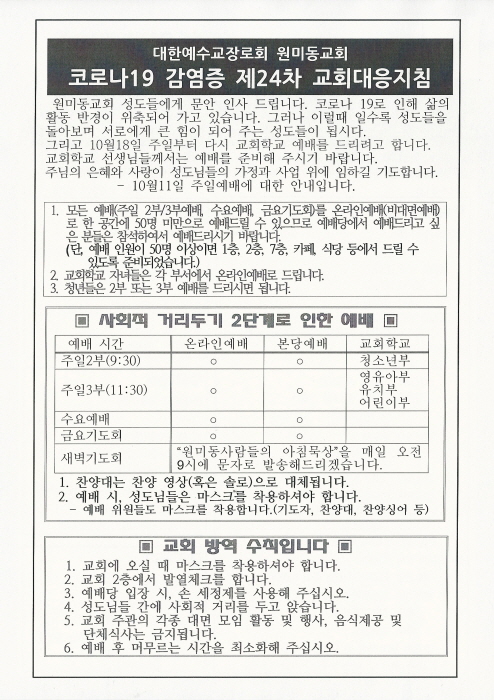 대한예수교장로회 원미동교회
코로나19 감염증 제24차 교회대응지침

원미동교회 성도들에게 문안 인사 드립니다. 코로나 19로 인해 삶의 활동 반경이 위축되어 가고 있습니다. 그러나 이럴때 일수록 성도들을 돌아보며 서로에게 큰 힘이 되어 주는 성도들이 됩시다.
그리고 10월18일 주일부터 다시 교회학교 예배를 드리려고 합니다. 교회학교 선생님들께서는 예배를 준비해 주시기 바랍니다.
주님의 은혜와 사랑이 성도님들의 가정과 사업 위에 임하길 기도합니다.
- 10월11일 주일예배에 대한 안내입니다.

1. 모든 예배(주일 2부/3부예배, 수요예배, 금요기도회)를 온라인예배(비대면예배)로 한 공간에 50명 미만으로 예배드릴 수 있으므로 예배당에서 예배드리고 싶은 분들은 참석하여서 예배드리시기 바랍니다.
(단, 예배 인원이 50명 이상이면 1층, 2층, 7층, 카페, 식당 등에서 드릴 수 있도록 준비되었습니다.)
2. 교회학교 자녀들은 각 부서에서 온라인예배로 드립니다.
3. 청년들은 2부 또는 3부 예배를 드리시면 됩니다.

▣ 사회적 거리두기 2단계로 인한 예배 ▣

| 예배 시간 | 온라인예배 | 본당예배 | 교회학교 |
|---|---|---|---|
| 주일2부(9:30) | ○ | ○ | 청소년부 |
| 주일3부(11:30) | ○ | ○ | 영유아부 유치부 어린이부 |
| 수요예배 | ○ | ○ | |
| 금요기도회 | ○ | ○ | |
| 새벽기도회 | "원미동사람들의 아침묵상"을 매일 오전 9시에 문자로 발송해드리겠습니다. | | |

1. 찬양대는 찬양 영상(혹은 솔로)으로 대체됩니다.
2. 예배 시, 성도님들은 마스크를 착용하셔야 합니다.
- 예배 위원들도 마스크를 착용합니다.(기도자, 찬양대, 찬양싱어 등)

▣ 교회 방역 수칙입니다 ▣

1. 교회에 오실 때 마스크를 착용하셔야 합니다.
2. 교회 2층에서 발열체크를 합니다.
3. 예배당 입장 시, 손 세정제를 사용해 주십시오.
4. 성도님들 간에 사회적 거리를 두고 앉습니다.
5. 교회 주관의 각종 대면 모임 활동 및 행사, 음식제공 및 단체식사는 금지됩니다.
6. 예배 후 머무르는 시간을 최소화해 주십시오.